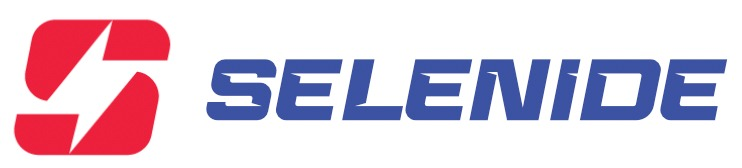 SELENIDE